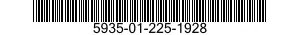 5935-01-225-1928